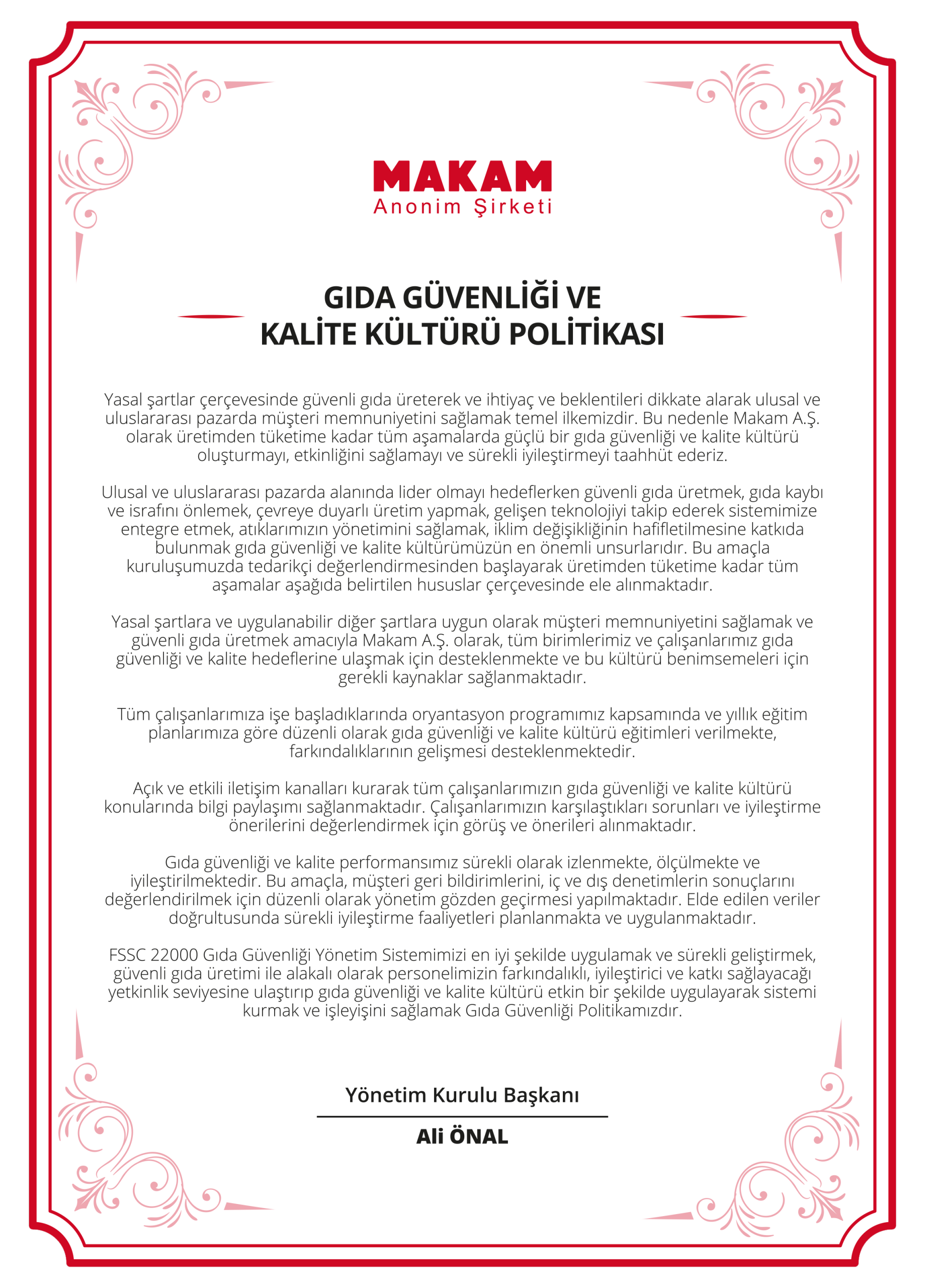 MAKAM
Anonim Şirketi

GIDA GÜVENLİĞİ VE
KALİTE KÜLTÜRÜ POLİTİKASI

Yasal şartlar çerçevesinde güvenli gıda üreterek ve ihtiyaç ve beklentileri dikkate alarak ulusal ve uluslararası pazarda müşteri memnuniyetini sağlamak temel ilkemizdir. Bu nedenle Makam A.Ş. olarak üretimden tüketime kadar tüm aşamalarda güçlü bir gıda güvenliği ve kalite kültürü oluşturmayı, etkinliğini sağlamayı ve sürekli iyileştirmeyi taahhüt ederiz.

Ulusal ve uluslararası pazarda alanında lider olmayı hedeflerken güvenli gıda üretmek, gıda kaybı ve israfını önlemek, çevreye duyarlı üretim yapmak, gelişen teknolojiyi takip ederek sistemimize entegre etmek, atıklarımızın yönetimini sağlamak, iklim değişikliğinin hafifletilmesine katkıda bulunmak gıda güvenliği ve kalite kültürümüzün en önemli unsurlarıdır. Bu amaçla kuruluşumuzda tedarikçi değerlendirmesinden başlayarak üretimden tüketime kadar tüm aşamalar aşağıda belirtilen hususlar çerçevesinde ele alınmaktadır.

Yasal şartlara ve uygulanabilir diğer şartlara uygun olarak müşteri memnuniyetini sağlamak ve güvenli gıda üretmek amacıyla Makam A.Ş. olarak, tüm birimlerimiz ve çalışanlarımız gıda güvenliği ve kalite hedeflerine ulaşmak için desteklenmekte ve bu kültürü benimsemeleri için gerekli kaynaklar sağlanmaktadır.

Tüm çalışanlarımıza işe başladıklarında oryantasyon programımız kapsamında ve yıllık eğitim planlarımıza göre düzenli olarak gıda güvenliği ve kalite kültürü eğitimleri verilmekte, farkındalıklarının gelişmesi desteklenmektedir.

Açık ve etkili iletişim kanalları kurarak tüm çalışanlarımızın gıda güvenliği ve kalite kültürü konularında bilgi paylaşımı sağlanmaktadır. Çalışanlarımızın karşılaştıkları sorunları ve iyileştirme önerilerini değerlendirmek için görüş ve önerileri alınmaktadır.

Gıda güvenliği ve kalite performansımız sürekli olarak izlenmekte, ölçülmekte ve iyileştirilmektedir. Bu amaçla, müşteri geri bildirimlerini, iç ve dış denetimlerin sonuçlarını değerlendirilmek için düzenli olarak yönetim gözden geçirmesi yapılmaktadır. Elde edilen veriler doğrultusunda sürekli iyileştirme faaliyetleri planlanmakta ve uygulanmaktadır.

FSSC 22000 Gıda Güvenliği Yönetim Sistemimizi en iyi şekilde uygulamak ve sürekli geliştirmek, güvenli gıda üretimi ile alakalı olarak personelimizin farkındalıklı, iyileştirici ve katkı sağlayacağı yetkinlik seviyesine ulaştırıp gıda güvenliği ve kalite kültürü etkin bir şekilde uygulayarak sistemi kurmak ve işleyişini sağlamak Gıda Güvenliği Politikamızdır.

Yönetim Kurulu Başkanı

Ali ÖNAL